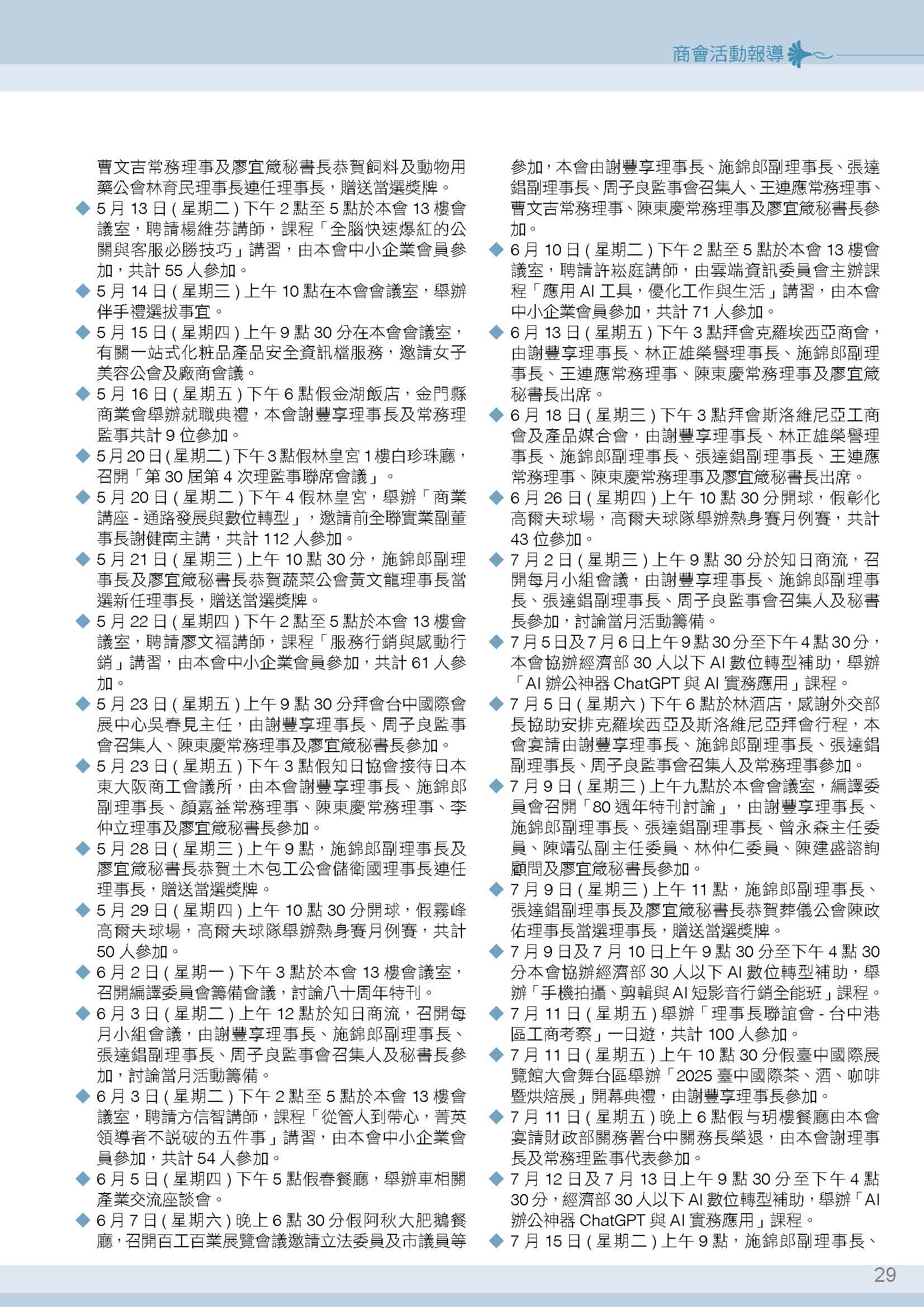 商會活動報導

曹文吉常務理事及廖宜箴秘書長恭賀飼料及動物用藥公會林育民理事長連任理事長，贈送當選獎牌。

◆ 5 月 13 日 ( 星期二 ) 下午 2 點至 5 點於本會 13 樓會議室，聘請楊維芬講師，課程「全腦快速爆紅的公關與客服必勝技巧」講習，由本會中小企業會員參加，共計 55 人參加。

◆ 5 月 14 日 ( 星期三 ) 上午 10 點在本會會議室，舉辦伴手禮選拔事宜。

◆ 5 月 15 日 ( 星期四 ) 上午 9 點 30 分在本會會議室，有關一站式化粧品產品安全資訊檔服務，邀請女子美容公會及廠商會議。

◆ 5 月 16 日 ( 星期五 ) 下午 6 點假金湖飯店，金門縣商業會舉辦就職典禮，本會謝豐享理事長及常務理監事共計 9 位參加。

◆ 5 月 20 日 ( 星期二 ) 下午 3 點假林皇宮 1 樓白珍珠廳，召開「第 30 屆第 4 次理監事聯席會議」。

◆ 5 月 20 日 ( 星期二 ) 下午 4 假林皇宮，舉辦「商業講座 - 通路發展與數位轉型」，邀請前全聯實業副董事長謝健南主講，共計 112 人參加。

◆ 5 月 21 日 ( 星期三 ) 上午 10 點 30 分，施錦郎副理事長及廖宜箴秘書長恭賀蔬菜公會黃文龍理事長當選新任理事長，贈送當選獎牌。

◆ 5 月 22 日 ( 星期四 ) 下午 2 點至 5 點於本會 13 樓會議室，聘請廖文福講師，課程「服務行銷與感動行銷」講習，由本會中小企業會員參加，共計 61 人參加。

◆ 5 月 23 日 ( 星期五 ) 上午 9 點 30 分拜會台中國際會展中心吳春見主任，由謝豐享理事長、周子良監事會召集人、陳東慶常務理事及廖宜箴秘書長參加。

◆ 5 月 23 日 ( 星期五 ) 下午 3 點假知日協會接待日本東大阪商工會議所，由本會謝豐享理事長、施錦郎副理事長、顏嘉益常務理事、陳東慶常務理事、李仲立理事及廖宜箴秘書長參加。

◆ 5 月 28 日 ( 星期三 ) 上午 9 點，施錦郎副理事長及廖宜箴秘書長恭賀土木包工公會儲衛國理事長連任理事長，贈送當選獎牌。

◆ 5 月 29 日 ( 星期四 ) 上午 10 點 30 分開球，假霧峰高爾夫球場，高爾夫球隊舉辦熱身賽月例賽，共計 50 人參加。

◆ 6 月 2 日 ( 星期一 ) 下午 3 點於本會 13 樓會議室，召開編譯委員會籌備會議，討論八十周年特刊。

◆ 6 月 3 日 ( 星期二 ) 上午 12 點於知日商流，召開每月小組會議，由謝豐享理事長、施錦郎副理事長、張達錩副理事長、周子良監事會召集人及秘書長參加，討論當月活動籌備。

◆ 6 月 3 日 ( 星期二 ) 下午 2 點至 5 點於本會 13 樓會議室，聘請方信智講師，課程「從管人到帶心，菁英領導者不說破的五件事」講習，由本會中小企業會員參加，共計 54 人參加。

◆ 6 月 5 日 ( 星期四 ) 下午 5 點假春餐廳，舉辦車相關產業交流座談會。

◆ 6 月 7 日 ( 星期六 ) 晚上 6 點 30 分假阿秋大肥鵝餐廳，召開百工百業展覽會議邀請立法委員及市議員等參加，本會由謝豐享理事長、施錦郎副理事長、張達錩副理事長、周子良監事會召集人、王連應常務理事、曹文吉常務理事、陳東慶常務理事及廖宜箴秘書長參加。

◆ 6 月 10 日 ( 星期二 ) 下午 2 點至 5 點於本會 13 樓會議室，聘請許崧庭講師，由雲端資訊委員會主辦課程「應用 AI 工具，優化工作與生活」講習，由本會中小企業會員參加，共計 71 人參加。

◆ 6 月 13 日 ( 星期五 ) 下午 3 點拜會克羅埃西亞商會，由謝豐享理事長、林正雄榮譽理事長、施錦郎副理事長、王連應常務理事、陳東慶常務理事及廖宜箴秘書長出席。

◆ 6 月 18 日 ( 星期三 ) 下午 3 點拜會斯洛維尼亞工商會及產品媒合會，由謝豐享理事長、林正雄榮譽理事長、施錦郎副理事長、張達錩副理事長、王連應常務理事、陳東慶常務理事及廖宜箴秘書長出席。

◆ 6 月 26 日 ( 星期四 ) 上午 10 點 30 分開球，假彰化高爾夫球場，高爾夫球隊舉辦熱身賽月例賽，共計 43 位參加。

◆ 7 月 2 日 ( 星期三 ) 上午 9 點 30 分於知日商流，召開每月小組會議，由謝豐享理事長、施錦郎副理事長、張達錩副理事長、周子良監事會召集人及秘書長參加，討論當月活動籌備。

◆ 7 月 5 日及 7 月 6 日上午 9 點 30 分至下午 4 點 30 分，本會協辦經濟部 30 人以下 AI 數位轉型補助，舉辦「AI 辦公神器 ChatGPT 與 AI 實務應用」課程。

◆ 7 月 5 日 ( 星期六 ) 下午 6 點於林酒店，感謝外交部長協助安排克羅埃西亞及斯洛維尼亞拜會行程，本會宴請由謝豐享理事長、施錦郎副理事長、張達錩副理事長、周子良監事會召集人及常務理事參加。

◆ 7 月 9 日 ( 星期三 ) 上午九點於本會會議室，編譯委員會召開「80 週年特刊討論」，由謝豐享理事長、施錦郎副理事長、張達錩副理事長、曾永森主任委員、陳靖弘副主任委員、林仲仁委員、陳建盛諮詢顧問及廖宜箴秘書長參加。

◆ 7 月 9 日 ( 星期三 ) 上午 11 點，施錦郎副理事長、張達錩副理事長及廖宜箴秘書長恭賀葬儀公會陳政佑理事長當選理事長，贈送當選獎牌。

◆ 7 月 9 日及 7 月 10 日上午 9 點 30 分至下午 4 點 30 分本會協辦經濟部 30 人以下 AI 數位轉型補助，舉辦「手機拍攝、剪輯與 AI 短影音行銷全能班」課程。

◆ 7 月 11 日 ( 星期五 ) 舉辦「理事長聯誼會 - 台中港區工商考察」一日遊，共計 100 人參加。

◆ 7 月 11 日 ( 星期五 ) 上午 10 點 30 分假臺中國際展覽館大會舞台區舉辦「2025 臺中國際茶、酒、咖啡暨烘焙展」開幕典禮，由謝豐享理事長參加。

◆ 7 月 11 日 ( 星期五 ) 晚上 6 點假与玥樓餐廳由本會宴請財政部關務署台中關務長榮退，由本會謝理事長及常務理監事代表參加。

◆ 7 月 12 日及 7 月 13 日上午 9 點 30 分至下午 4 點 30 分，經濟部 30 人以下 AI 數位轉型補助，舉辦「AI 辦公神器 ChatGPT 與 AI 實務應用」課程。

◆ 7 月 15 日 ( 星期二 ) 上午 9 點，施錦郎副理事長、

29